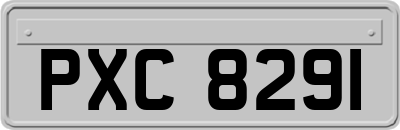 PXC 8291